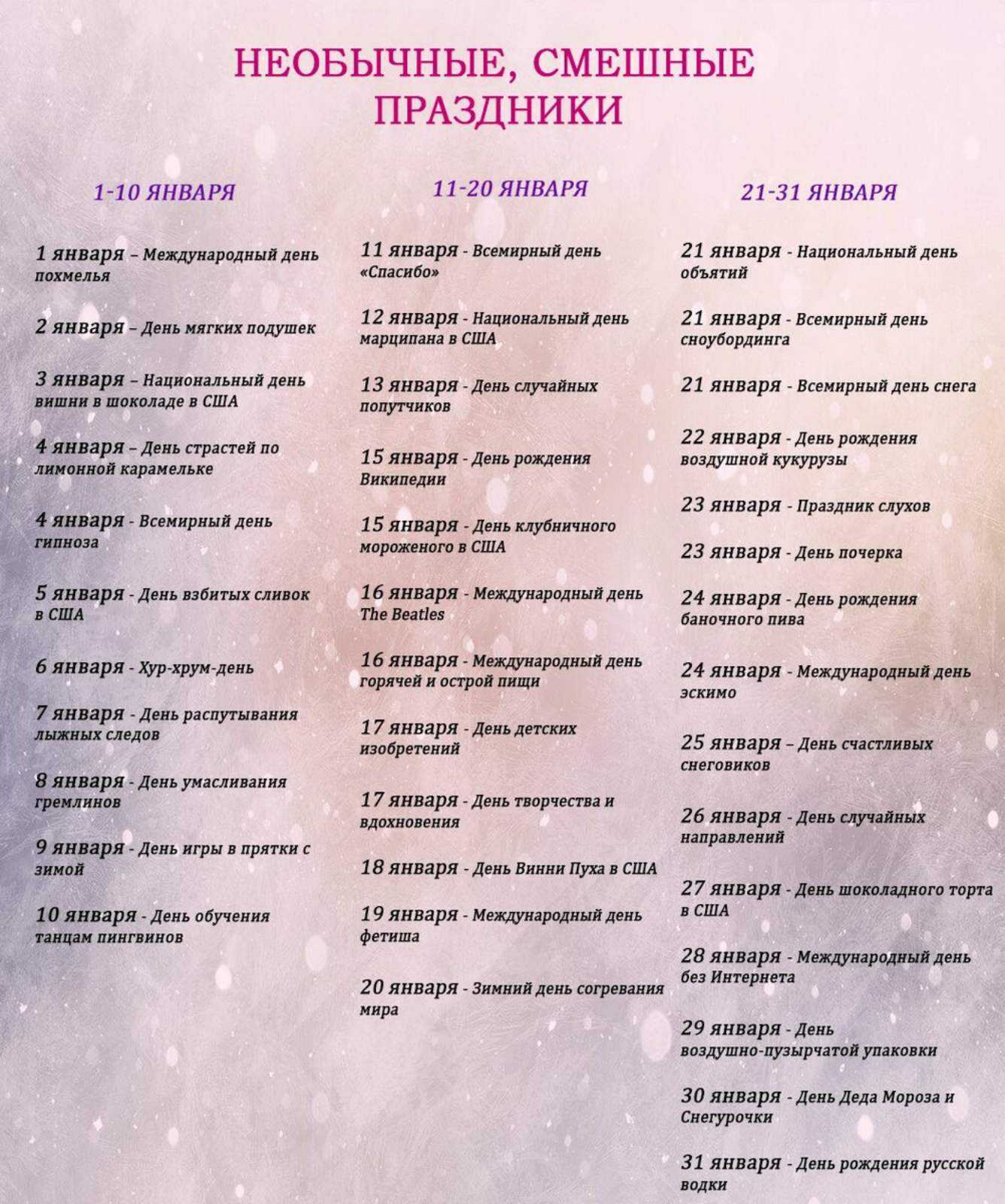 НЕОБЫЧНЫЕ, СМЕШНЫЕ ПРАЗДНИКИ

1-10 ЯНВАРЯ

1 января – Международный день похмелья

2 января – День мягких подушек

3 января – Национальный день вишни в шоколаде в США

4 января – День страстей по лимонной карамельке

4 января - Всемирный день гипноза

5 января - День взбитых сливок в США

6 января - Хур-хрум-день

7 января - День распутывания лыжных следов

8 января - День умасливания гремлинов

9 января - День игры в прятки с зимой

10 января - День обучения танцам пингвинов

11-20 ЯНВАРЯ

11 января - Всемирный день «Спасибо»

12 января - Национальный день марципана в США

13 января - День случайных попутчиков

15 января - День рождения Википедии

15 января - День клубничного мороженого в США

16 января - Международный день The Beatles

16 января - Международный день горячей и острой пищи

17 января - День детских изобретений

17 января - День творчества и вдохновения

18 января - День Винни Пуха в США

19 января - Международный день фетиша

20 января - Зимний день согревания мира

21-31 ЯНВАРЯ

21 января - Национальный день объятий

21 января - Всемирный день сноубординга

21 января - Всемирный день снега

22 января - День рождения воздушной кукурузы

23 января - Праздник слухов

23 января - День почерка

24 января - День рождения баночного пива

24 января - Международный день эскимо

25 января – День счастливых снеговиков

26 января - День случайных направлений

27 января - День шоколадного торта в США

28 января - Международный день без Интернета

29 января - День воздушно-пузырчатой упаковки

30 января - День Деда Мороза и Снегурочки

31 января - День рождения русской водки